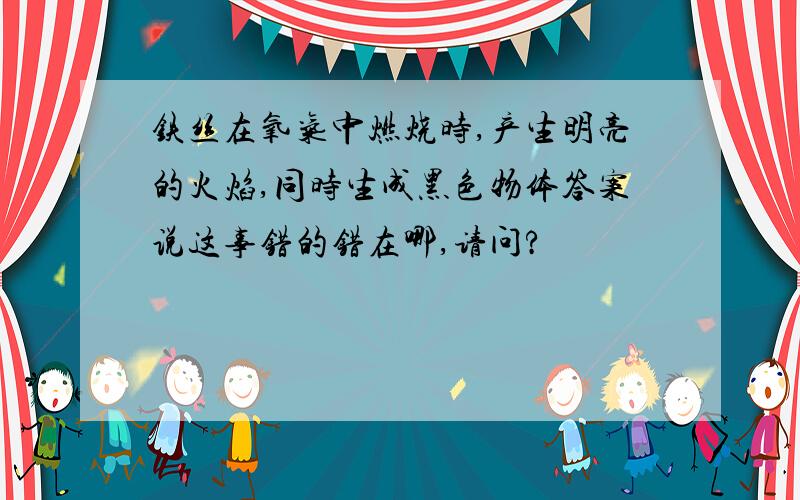 铁丝在氧气中燃烧时,产生明亮的火焰,同时生成黑色物体答案说这事错的错在哪,请问?